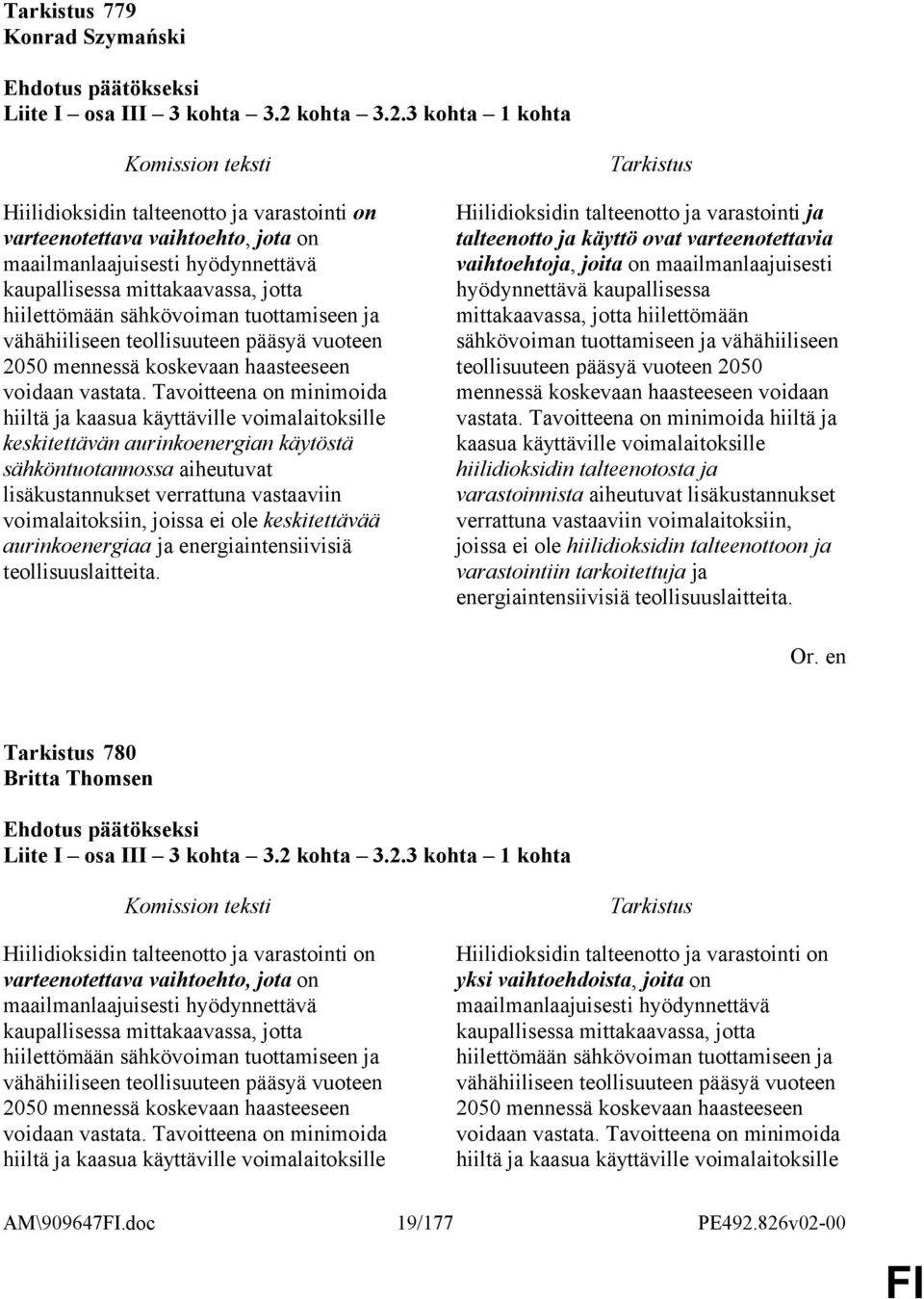 Tarkistus 779
Konrad Szymański

Ehdotus päätökseksi
Liite I – osa III – 3 kohta – 3.2 kohta – 3.2.3 kohta – 1 kohta

Komission teksti

Hiilidioksidin talteenotto ja varastointi on varteenotettava vaihtoehto, jota on maailmanlaajuisesti hyödynnettävä kaupallisessa mittakaavassa, jotta hiilettömään sähkövoiman tuottamiseen ja vähähiiliseen teollisuuteen pääsyä vuoteen 2050 mennessä koskevaan haasteeseen voidaan vastata. Tavoitteena on minimoida hiiltä ja kaasua käyttäville voimalaitoksille keskitettävän aurinkoenergian käytöstä sähköntuotannossa aiheutuvat lisäkustannukset verrattuna vastaaviin voimalaitoksiin, joissa ei ole keskitettävää aurinkoenergiaa ja energiaintensiivisiä teollisuuslaitteita.

Tarkistus

Hiilidioksidin talteenotto ja varastointi ja talteenotto ja käyttö ovat varteenotettavia vaihtoehtoja, joita on maailmanlaajuisesti hyödynnettävä kaupallisessa mittakaavassa, jotta hiilettömään sähkövoiman tuottamiseen ja vähähiiliseen teollisuuteen pääsyä vuoteen 2050 mennessä koskevaan haasteeseen voidaan vastata. Tavoitteena on minimoida hiiltä ja kaasua käyttäville voimalaitoksille hiilidioksidin talteenotosta ja varastoinnista aiheutuvat lisäkustannukset verrattuna vastaaviin voimalaitoksiin, joissa ei ole hiilidioksidin talteenottoon ja varastointiin tarkoitettuja ja energiaintensiivisiä teollisuuslaitteita.

Or. en

Tarkistus 780
Britta Thomsen

Ehdotus päätökseksi
Liite I – osa III – 3 kohta – 3.2 kohta – 3.2.3 kohta – 1 kohta

Komission teksti

Hiilidioksidin talteenotto ja varastointi on varteenotettava vaihtoehto, jota on maailmanlaajuisesti hyödynnettävä kaupallisessa mittakaavassa, jotta hiilettömään sähkövoiman tuottamiseen ja vähähiiliseen teollisuuteen pääsyä vuoteen 2050 mennessä koskevaan haasteeseen voidaan vastata. Tavoitteena on minimoida hiiltä ja kaasua käyttäville voimalaitoksille

Tarkistus

Hiilidioksidin talteenotto ja varastointi on yksi vaihtoehdoista, joita on maailmanlaajuisesti hyödynnettävä kaupallisessa mittakaavassa, jotta hiilettömään sähkövoiman tuottamiseen ja vähähiiliseen teollisuuteen pääsyä vuoteen 2050 mennessä koskevaan haasteeseen voidaan vastata. Tavoitteena on minimoida hiiltä ja kaasua käyttäville voimalaitoksille

AM\909647FI.doc 19/177 PE492.826v02-00

FI